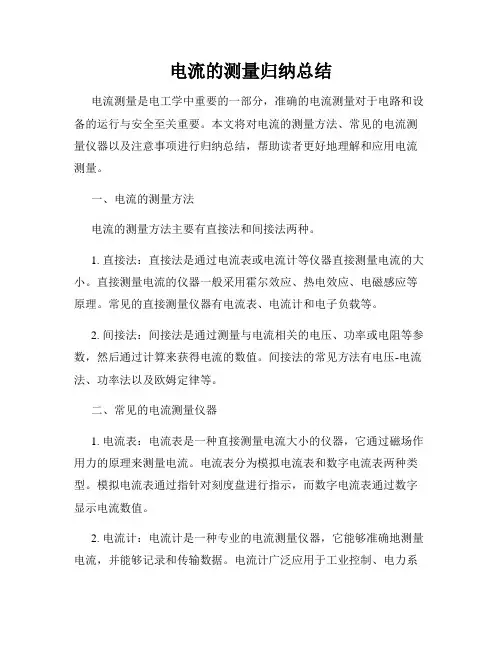 电流的测量归纳总结

电流测量是电工学中重要的一部分，准确的电流测量对于电路和设备的运行与安全至关重要。本文将对电流的测量方法、常见的电流测量仪器以及注意事项进行归纳总结，帮助读者更好地理解和应用电流测量。

一、电流的测量方法

电流的测量方法主要有直接法和间接法两种。

1. 直接法：直接法是通过电流表或电流计等仪器直接测量电流的大小。直接测量电流的仪器一般采用霍尔效应、热电效应、电磁感应等原理。常见的直接测量仪器有电流表、电流计和电子负载等。

2. 间接法：间接法是通过测量与电流相关的电压、功率或电阻等参数，然后通过计算来获得电流的数值。间接法的常见方法有电压-电流法、功率法以及欧姆定律等。

二、常见的电流测量仪器

1. 电流表：电流表是一种直接测量电流大小的仪器，它通过磁场作用力的原理来测量电流。电流表分为模拟电流表和数字电流表两种类型。模拟电流表通过指针对刻度盘进行指示，而数字电流表通过数字显示电流数值。

2. 电流计：电流计是一种专业的电流测量仪器，它能够准确地测量电流，并能够记录和传输数据。电流计广泛应用于工业控制、电力系